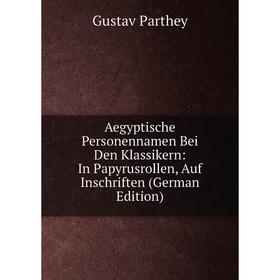 Gustav Parthey

Aegyptische Personennamen Bei Den Klassikern: In Papyrusrollen, Auf Inschriften (German Edition)